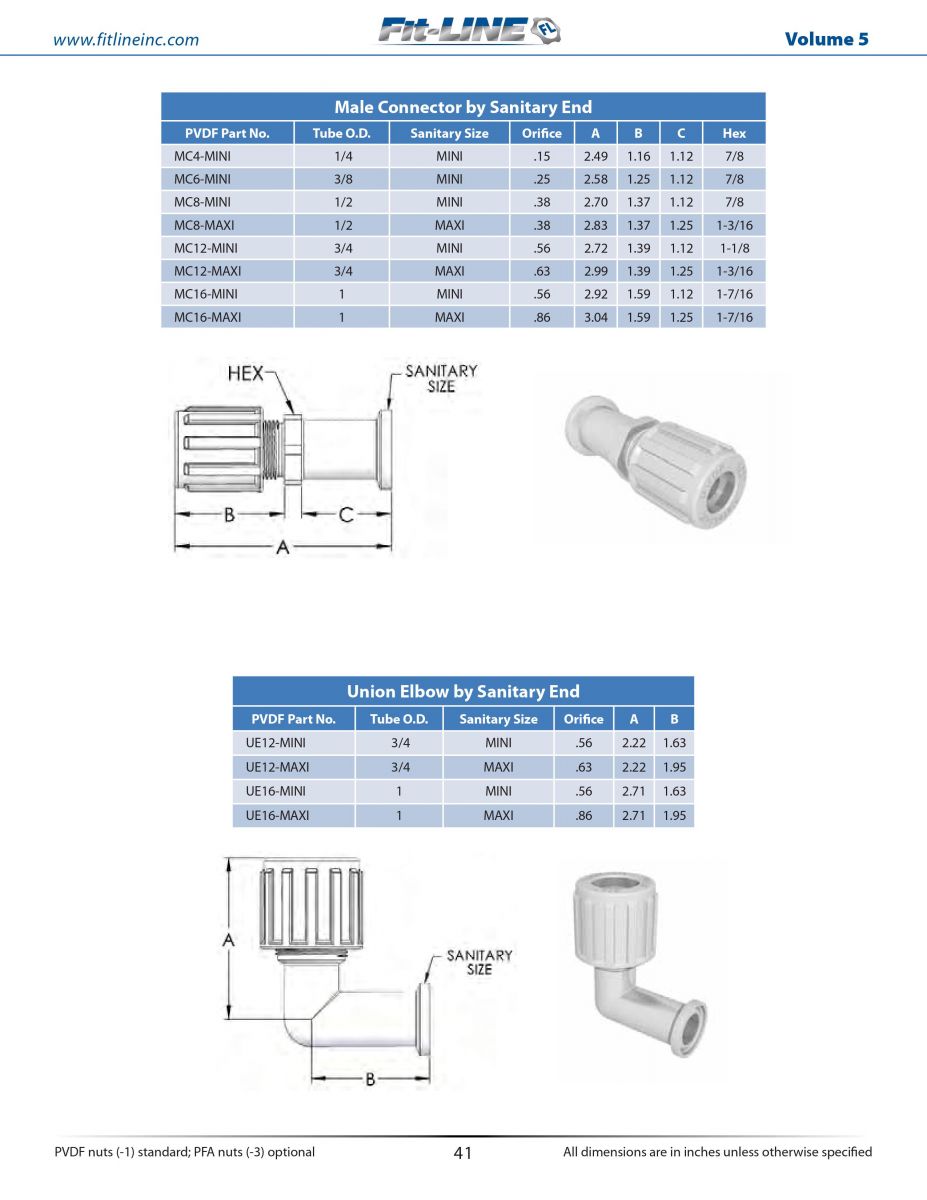 www.fitlineinc.com

Fit-LINE FL

Volume 5

Male Connector by Sanitary End

| PVDF Part No. | Tube O.D. | Sanitary Size | Orifice | A | B | C | Hex |
|---|---|---|---|---|---|---|---|
| MC4-MINI | 1/4 | MINI | .15 | 2.49 | 1.16 | 1.12 | 7/8 |
| MC6-MINI | 3/8 | MINI | .25 | 2.58 | 1.25 | 1.12 | 7/8 |
| MC8-MINI | 1/2 | MINI | .38 | 2.70 | 1.37 | 1.12 | 7/8 |
| MC8-MAXI | 1/2 | MAXI | .38 | 2.83 | 1.37 | 1.25 | 1-3/16 |
| MC12-MINI | 3/4 | MINI | .56 | 2.72 | 1.39 | 1.12 | 1-1/8 |
| MC12-MAXI | 3/4 | MAXI | .63 | 2.99 | 1.39 | 1.25 | 1-3/16 |
| MC16-MINI | 1 | MINI | .56 | 2.92 | 1.59 | 1.12 | 1-7/16 |
| MC16-MAXI | 1 | MAXI | .86 | 3.04 | 1.59 | 1.25 | 1-7/16 |

HEX
SANITARY SIZE
B
C
A

Union Elbow by Sanitary End

| PVDF Part No. | Tube O.D. | Sanitary Size | Orifice | A | B |
|---|---|---|---|---|---|
| UE12-MINI | 3/4 | MINI | .56 | 2.22 | 1.63 |
| UE12-MAXI | 3/4 | MAXI | .63 | 2.22 | 1.95 |
| UE16-MINI | 1 | MINI | .56 | 2.71 | 1.63 |
| UE16-MAXI | 1 | MAXI | .86 | 2.71 | 1.95 |

A
SANITARY SIZE
B

PVDF nuts (-1) standard; PFA nuts (-3) optional

41

All dimensions are in inches unless otherwise specified